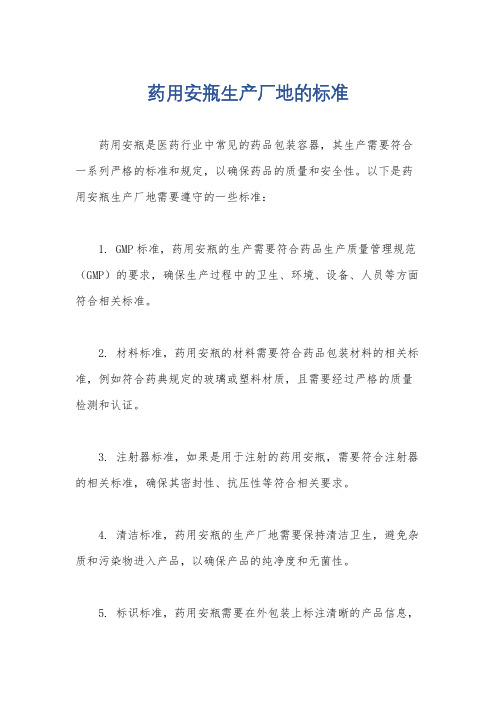 药用安瓶生产厂地的标准

药用安瓶是医药行业中常见的药品包装容器，其生产需要符合一系列严格的标准和规定，以确保药品的质量和安全性。以下是药用安瓶生产厂地需要遵守的一些标准：

1. GMP标准，药用安瓶的生产需要符合药品生产质量管理规范（GMP）的要求，确保生产过程中的卫生、环境、设备、人员等方面符合相关标准。

2. 材料标准，药用安瓶的材料需要符合药品包装材料的相关标准，例如符合药典规定的玻璃或塑料材质，且需要经过严格的质量检测和认证。

3. 注射器标准，如果是用于注射的药用安瓶，需要符合注射器的相关标准，确保其密封性、抗压性等符合相关要求。

4. 清洁标准，药用安瓶的生产厂地需要保持清洁卫生，避免杂质和污染物进入产品，以确保产品的纯净度和无菌性。

5. 标识标准，药用安瓶需要在外包装上标注清晰的产品信息，